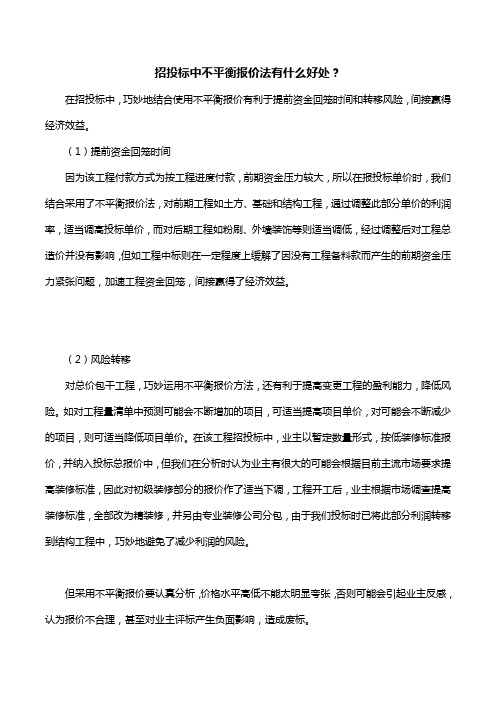 招投标中不平衡报价法有什么好处？

在招投标中，巧妙地结合使用不平衡报价有利于提前资金回笼时间和转移风险，间接赢得经济效益。

（1）提前资金回笼时间

因为该工程付款方式为按工程进度付款，前期资金压力较大，所以在报投标单价时，我们结合采用了不平衡报价法，对前期工程如土方、基础和结构工程，通过调整此部分单价的利润率，适当调高投标单价，而对后期工程如粉刷、外墙装饰等则适当调低，经过调整后对工程总造价并没有影响，但如工程中标则在一定程度上缓解了因没有工程备料款而产生的前期资金压力紧张问题，加速工程资金回笼，间接赢得了经济效益。

（2）风险转移

对总价包干工程，巧妙运用不平衡报价方法，还有利于提高变更工程的盈利能力，降低风险。如对工程量清单中预测可能会不断增加的项目，可适当提高项目单价，对可能会不断减少的项目，则可适当降低项目单价。在该工程招投标中，业主以暂定数量形式，按低装修标准报价，并纳入投标总报价中，但我们在分析时认为业主有很大的可能会根据目前主流市场要求提高装修标准，因此对初级装修部分的报价作了适当下调，工程开工后，业主根据市场调查提高装修标准，全部改为精装修，并另由专业装修公司分包，由于我们投标时已将此部分利润转移到结构工程中，巧妙地避免了减少利润的风险。

但采用不平衡报价要认真分析，价格水平高低不能太明显夸张，否则可能会引起业主反感，认为报价不合理，甚至对业主评标产生负面影响，造成废标。